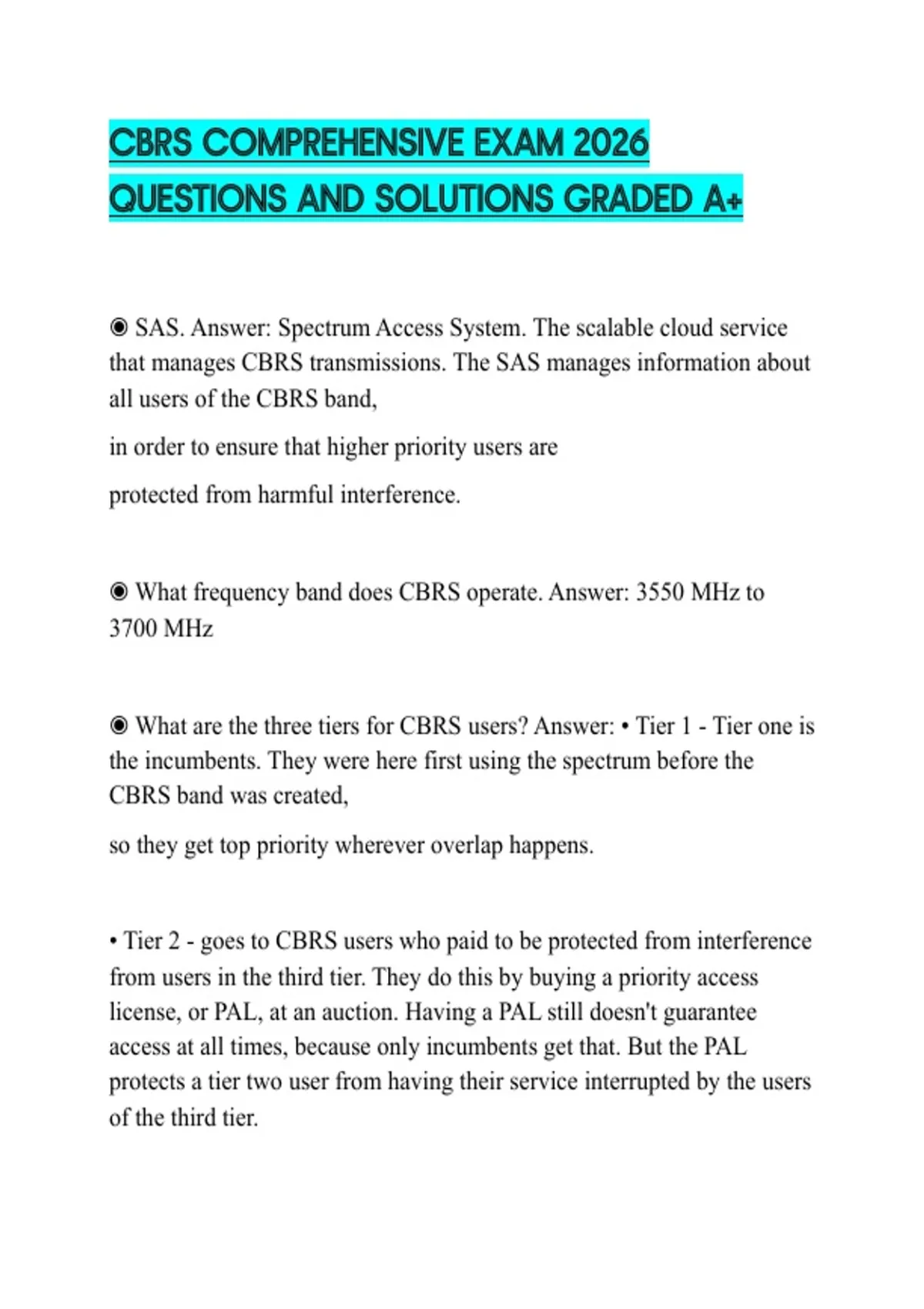 CBRS COMPREHENSIVE EXAM 2026 QUESTIONS AND SOLUTIONS GRADED A+

◉ SAS. Answer: Spectrum Access System. The scalable cloud service that manages CBRS transmissions. The SAS manages information about all users of the CBRS band,

in order to ensure that higher priority users are

protected from harmful interference.

◉ What frequency band does CBRS operate. Answer: 3550 MHz to 3700 MHz

◉ What are the three tiers for CBRS users? Answer: • Tier 1 - Tier one is the incumbents. They were here first using the spectrum before the CBRS band was created,

so they get top priority wherever overlap happens.

• Tier 2 - goes to CBRS users who paid to be protected from interference from users in the third tier. They do this by buying a priority access license, or PAL, at an auction. Having a PAL still doesn't guarantee access at all times, because only incumbents get that. But the PAL protects a tier two user from having their service interrupted by the users of the third tier.